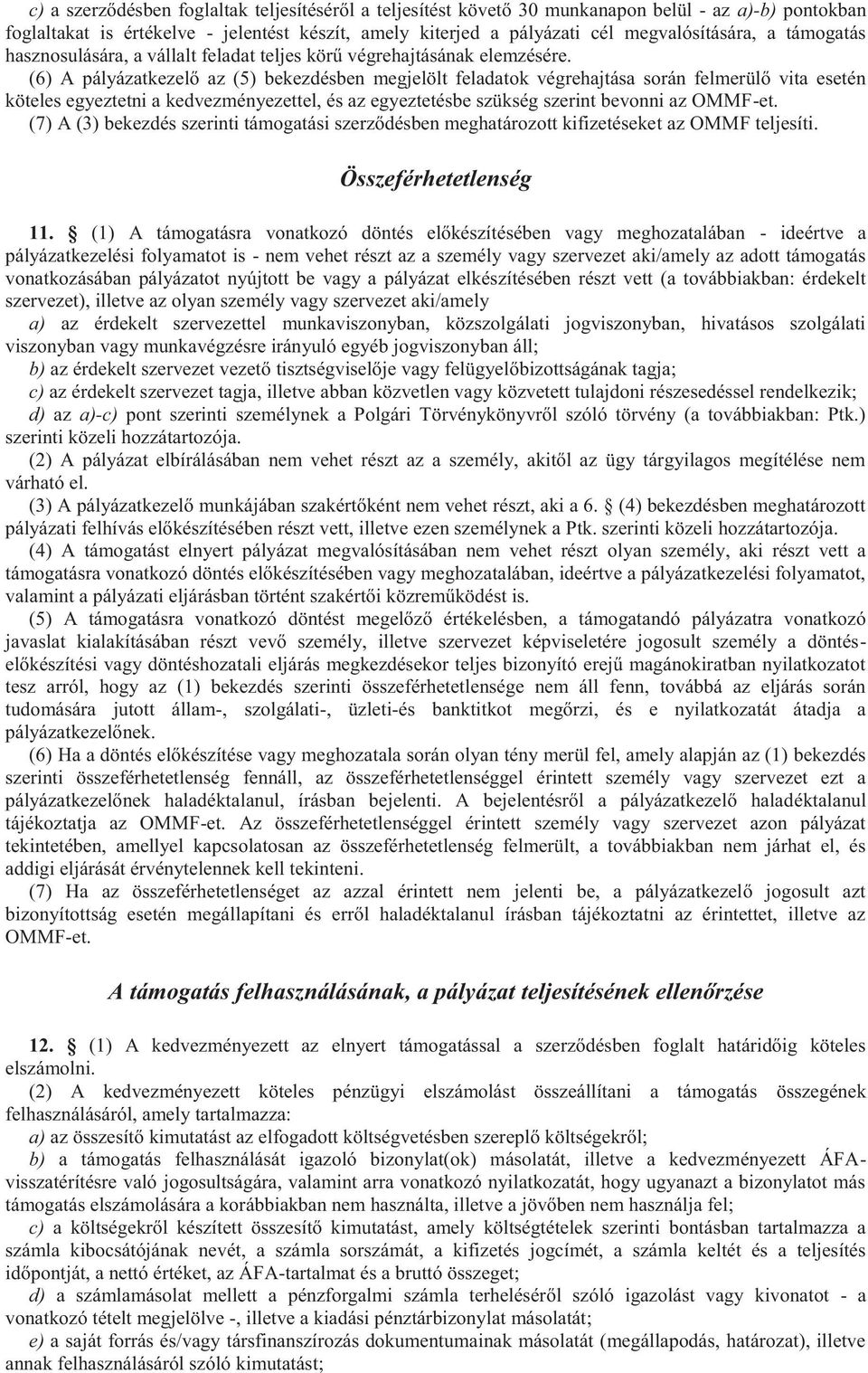 c) a szerződésben foglaltak teljesítéséről a teljesítést követő 30 munkanapon belül - az a)-b) pontokban foglaltakat is értékelve - jelentést készít, amely kiterjed a pályázati cél megvalósítására, a támogatás hasznosulására, a vállalt feladat teljes körű végrehajtásának elemzésére.

(6) A pályázatkezelő az (5) bekezdésben megjelölt feladatok végrehajtása során felmerülő vita esetén köteles egyeztetni a kedvezményezettel, és az egyeztetésbe szükség szerint bevonni az OMMF-et.

(7) A (3) bekezdés szerinti támogatási szerződésben meghatározott kifizetéseket az OMMF teljesíti.

Összeférhetetlenség

11. § (1) A támogatásra vonatkozó döntés előkészítésében vagy meghozatalában - ideértve a pályázatkezelési folyamatot is - nem vehet részt az a személy vagy szervezet aki/amely az adott támogatás vonatkozásában pályázatot nyújtott be vagy a pályázat elkészítésében részt vett (a továbbiakban: érdekelt szervezet), illetve az olyan személy vagy szervezet aki/amely

a) az érdekelt szervezettel munkaviszonyban, közszolgálati jogviszonyban, hivatásos szolgálati viszonyban vagy munkavégzésre irányuló egyéb jogviszonyban áll;

b) az érdekelt szervezet vezető tisztségviselője vagy felügyelőbizottságának tagja;

c) az érdekelt szervezet tagja, illetve abban közvetlen vagy közvetett tulajdoni részesedéssel rendelkezik;

d) az a)-c) pont szerinti személynek a Polgári Törvénykönyvről szóló törvény (a továbbiakban: Ptk.) szerinti közeli hozzátartozója.

(2) A pályázat elbírálásában nem vehet részt az a személy, akitől az ügy tárgyilagos megítélése nem várható el.

(3) A pályázatkezelő munkájában szakértőként nem vehet részt, aki a 6. § (4) bekezdésben meghatározott pályázati felhívás előkészítésében részt vett, illetve ezen személynek a Ptk. szerinti közeli hozzátartozója.

(4) A támogatást elnyert pályázat megvalósításában nem vehet részt olyan személy, aki részt vett a támogatásra vonatkozó döntés előkészítésében vagy meghozatalában, ideértve a pályázatkezelési folyamatot, valamint a pályázati eljárásban történt szakértői közreműködést is.

(5) A támogatásra vonatkozó döntést megelőző értékelésben, a támogatandó pályázatra vonatkozó javaslat kialakításában részt vevő személy, illetve szervezet képviseletére jogosult személy a döntés-előkészítési vagy döntéshozatali eljárás megkezdésekor teljes bizonyító erejű magánokiratban nyilatkozatot tesz arról, hogy az (1) bekezdés szerinti összeférhetetlensége nem áll fenn, továbbá az eljárás során tudomására jutott állam-, szolgálati-, üzleti-és banktitkot megőrzi, és e nyilatkozatát átadja a pályázatkezelőnek.

(6) Ha a döntés előkészítése vagy meghozatala során olyan tény merül fel, amely alapján az (1) bekezdés szerinti összeférhetetlenség fennáll, az összeférhetetlenséggel érintett személy vagy szervezet ezt a pályázatkezelőnek haladéktalanul, írásban bejelenti. A bejelentésről a pályázatkezelő haladéktalanul tájékoztatja az OMMF-et. Az összeférhetetlenséggel érintett személy vagy szervezet azon pályázat tekintetében, amellyel kapcsolatosan az összeférhetetlenség felmerült, a továbbiakban nem járhat el, és addigi eljárását érvénytelennek kell tekinteni.

(7) Ha az összeférhetetlenséget az azzal érintett nem jelenti be, a pályázatkezelő jogosult azt bizonyítottság esetén megállapítani és erről haladéktalanul írásban tájékoztatni az érintettet, illetve az OMMF-et.

A támogatás felhasználásának, a pályázat teljesítésének ellenőrzése

12. § (1) A kedvezményezett az elnyert támogatással a szerződésben foglalt határidőig köteles elszámolni.

(2) A kedvezményezett köteles pénzügyi elszámolást összeállítani a támogatás összegének felhasználásáról, amely tartalmazza:

a) az összesítő kimutatást az elfogadott költségvetésben szereplő költségekről;

b) a támogatás felhasználását igazoló bizonylat(ok) másolatát, illetve a kedvezményezett ÁFA-visszatérítésre való jogosultságára, valamint arra vonatkozó nyilatkozatát, hogy ugyanazt a bizonylatot más támogatás elszámolására a korábbiakban nem használta, illetve a jövőben nem használja fel;

c) a költségekről készített összesítő kimutatást, amely költségtételek szerinti bontásban tartalmazza a számla kibocsátójának nevét, a számla sorszámát, a kifizetés jogcímét, a számla keltét és a teljesítés időpontját, a nettó értéket, az ÁFA-tartalmat és a bruttó összeget;

d) a számlamásolat mellett a pénzforgalmi számla terheléséről szóló igazolást vagy kivonatot - a vonatkozó tételt megjelölve -, illetve a kiadási pénztárbizonylat másolatát;

e) a saját forrás és/vagy társfinanszírozás dokumentumainak másolatát (megállapodás, határozat), illetve annak felhasználásáról szóló kimutatást;